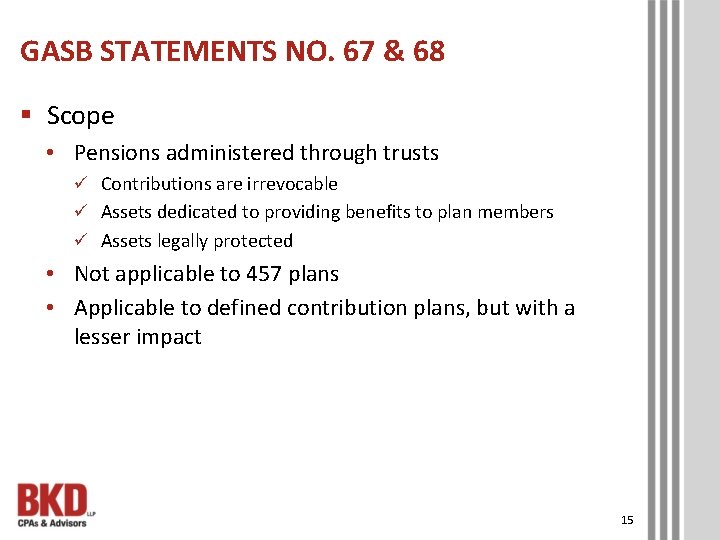 GASB STATEMENTS NO. 67 & 68

▪ Scope

• Pensions administered through trusts

✓ Contributions are irrevocable

✓ Assets dedicated to providing benefits to plan members

✓ Assets legally protected

• Not applicable to 457 plans

• Applicable to defined contribution plans, but with a lesser impact

BKD LLP
CPAs & Advisors

15